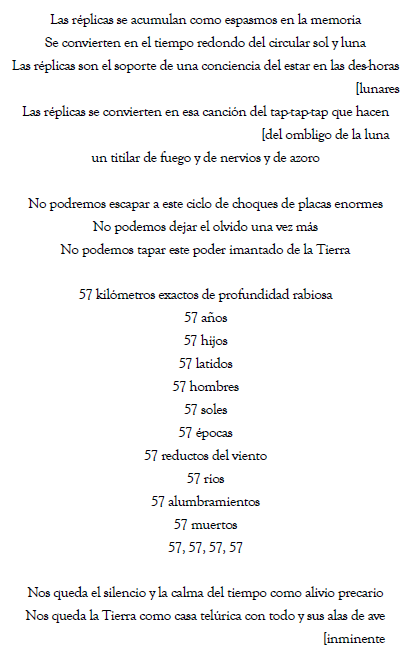 Las réplicas se acumulan como espasmos en la memoria
Se convierten en el tiempo redondo del circular sol y luna
Las réplicas son el soporte de una conciencia del estar en las des-horas
[lunares
Las réplicas se convierten en esa canción del tap-tap-tap que hacen
[del ombligo de la luna
un titilar de fuego y de nervios y de azoro

No podremos escapar a este ciclo de choques de placas enormes
No podemos dejar el olvido una vez más
No podemos tapar este poder imantado de la Tierra

57 kilómetros exactos de profundidad rabiosa
57 años
57 hijos
57 latidos
57 hombres
57 soles
57 épocas
57 reductos del viento
57 ríos
57 alumbramientos
57 muertos
57, 57, 57, 57

Nos queda el silencio y la calma del tiempo como alivio precario
Nos queda la Tierra como casa telúrica con todo y sus alas de ave
[inminente